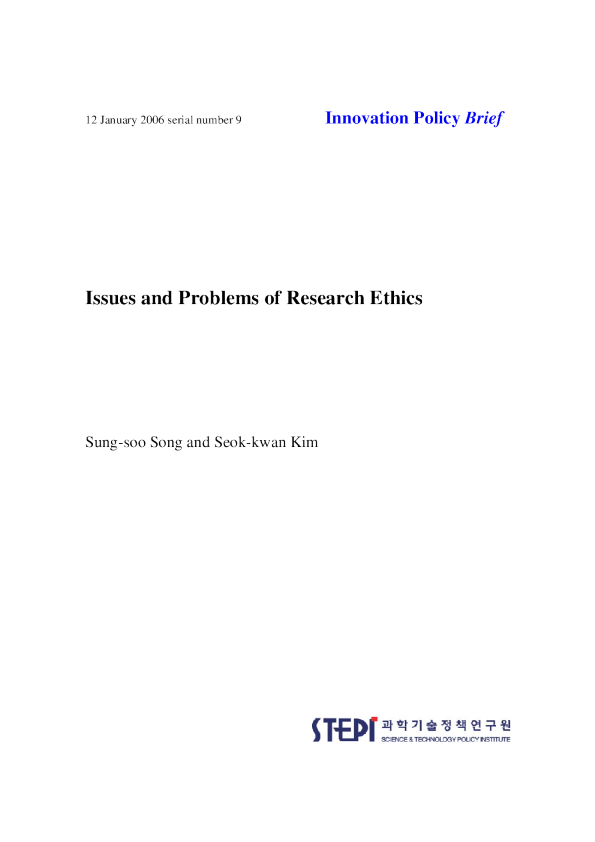 12 January 2006 serial number 9

Innovation Policy Brief

Issues and Problems of Research Ethics

Sung-soo Song and Seok-kwan Kim

STEPI 과학기술정책연구원
SCIENCE & TECHNOLOGY POLICY INSTITUTE